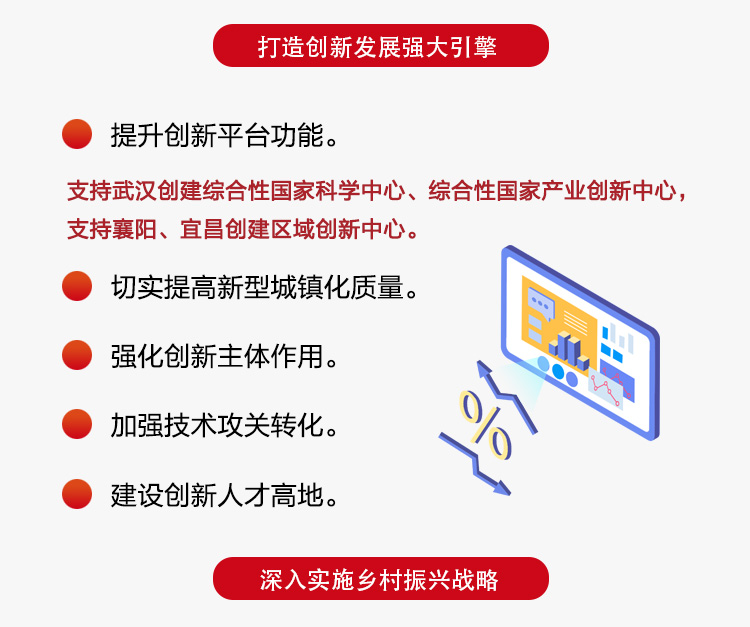 打造创新发展强大引擎

提升创新平台功能。

支持武汉创建综合性国家科学中心、综合性国家产业创新中心，支持襄阳、宜昌创建区域创新中心。

切实提高新型城镇化质量。

强化创新主体作用。

加强技术攻关转化。

建设创新人才高地。

%

深入实施乡村振兴战略